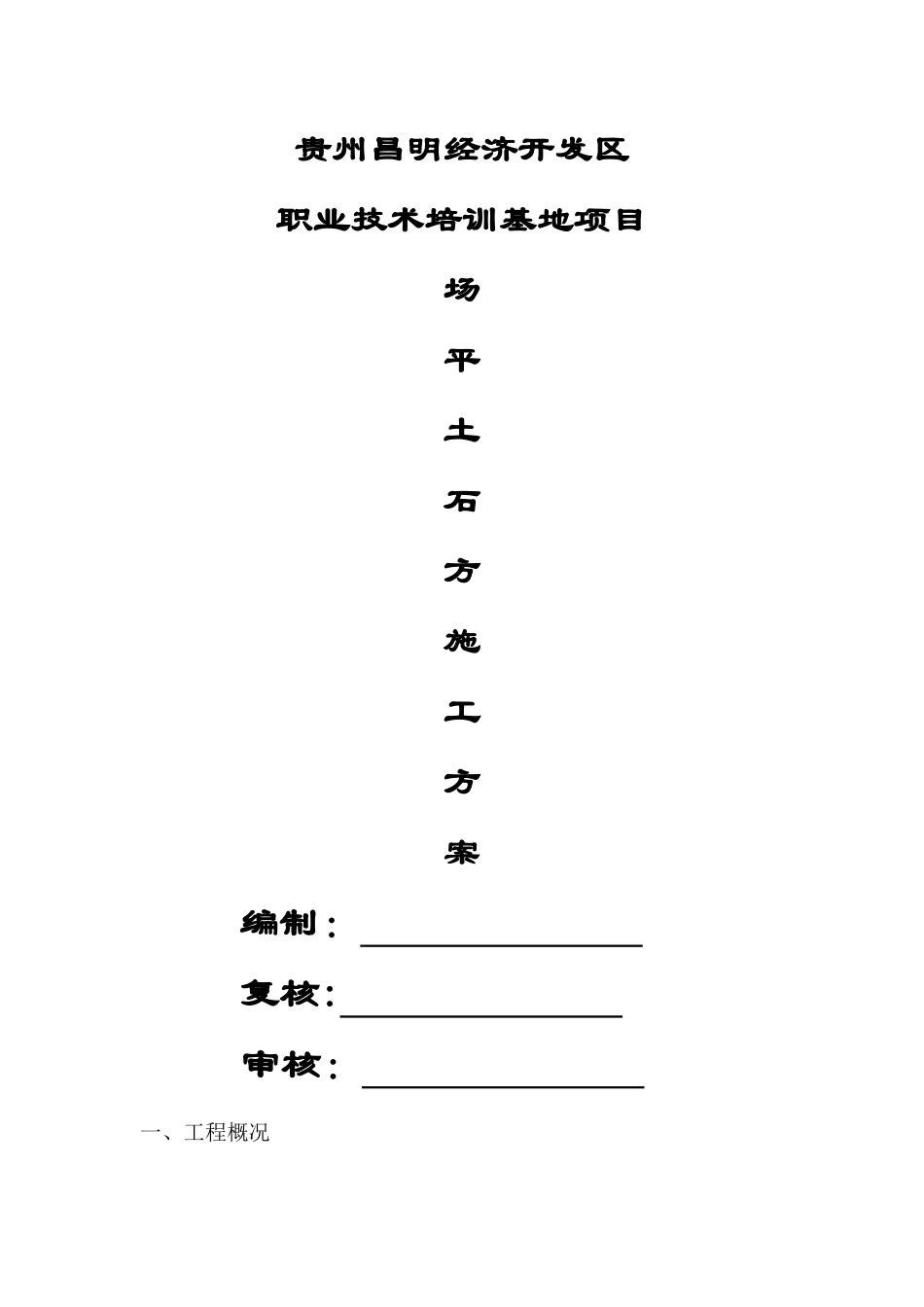 贵州昌明经济开发区

职业技术培训基地项目

场

平

土

石

方

施

工

方

案

编制：

复核：

审核：

一、工程概况